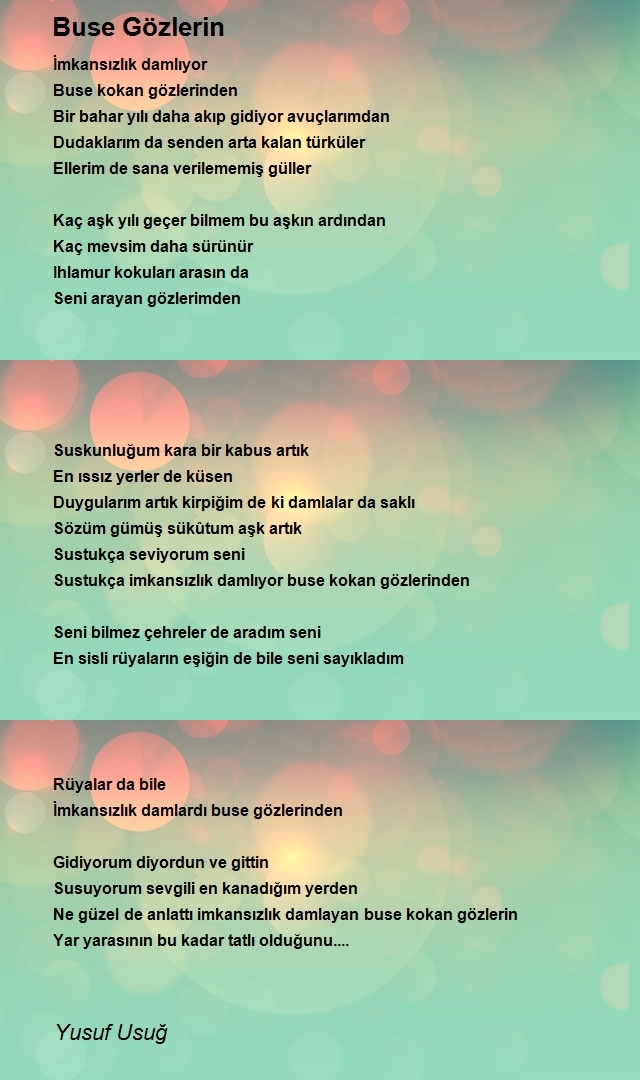 Buse Gözlerin

İmkansızlık damlıyor
Buse kokan gözlerinden
Bir bahar yılı daha akıp gidiyor avuçlarımdan
Dudaklarım da senden arta kalan türküler
Ellerim de sana verilememiş güller

Kaç aşk yılı geçer bilmem bu aşkın ardından
Kaç mevsim daha sürünür
Ihlamur kokuları arasın da
Seni arayan gözlerimden

Suskunluğum kara bir kabus artık
En ıssız yerler de küsen
Duygularım artık kirpiğim de ki damlalar da saklı
Sözüm gümüş sükûtum aşk artık
Sustukça seviyorum seni
Sustukça imkansızlık damlıyor buse kokan gözlerinden

Seni bilmez çehreler de aradım seni
En sisli rüyaların eşiğin de bile seni sayıkladım

Rüyalar da bile
İmkansızlık damlardı buse gözlerinden

Gidiyorum diyordun ve gittin
Susuyorum sevgili en kanadığım yerden
Ne güzel de anlattı imkansızlık damlayan buse kokan gözlerin
Yar yarasının bu kadar tatlı olduğunu....

Yusuf Usuğ